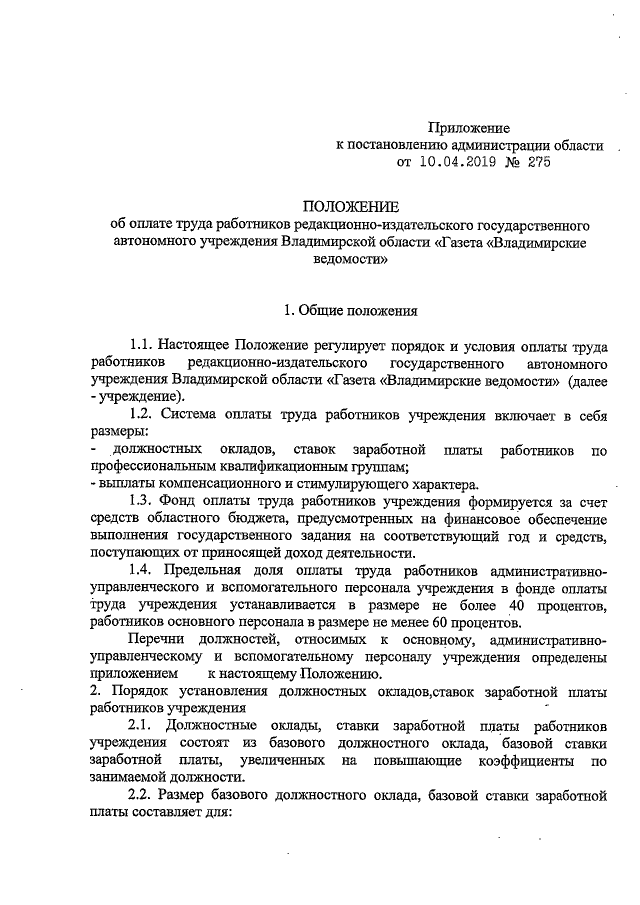 Приложение
к постановлению администрации области
от 10.04.2019 № 275

ПОЛОЖЕНИЕ
об оплате труда работников редакционно-издательского государственного автономного учреждения Владимирской области «Газета «Владимирские ведомости»

1. Общие положения

1.1. Настоящее Положение регулирует порядок и условия оплаты труда работников редакционно-издательского государственного автономного учреждения Владимирской области «Газета «Владимирские ведомости» (далее - учреждение).

1.2. Система оплаты труда работников учреждения включает в себя размеры:
- должностных окладов, ставок заработной платы работников по профессиональным квалификационным группам;
- выплаты компенсационного и стимулирующего характера.

1.3. Фонд оплаты труда работников учреждения формируется за счет средств областного бюджета, предусмотренных на финансовое обеспечение выполнения государственного задания на соответствующий год и средств, поступающих от приносящей доход деятельности.

1.4. Предельная доля оплаты труда работников административно-управленческого и вспомогательного персонала учреждения в фонде оплаты труда учреждения устанавливается в размере не более 40 процентов, работников основного персонала в размере не менее 60 процентов.

Перечни должностей, относимых к основному, административно-управленческому и вспомогательному персоналу учреждения определены приложением к настоящему Положению.

2. Порядок установления должностных окладов,ставок заработной платы работников учреждения

2.1. Должностные оклады, ставки заработной платы работников учреждения состоят из базового должностного оклада, базовой ставки заработной платы, увеличенных на повышающие коэффициенты по занимаемой должности.

2.2. Размер базового должностного оклада, базовой ставки заработной платы составляет для: